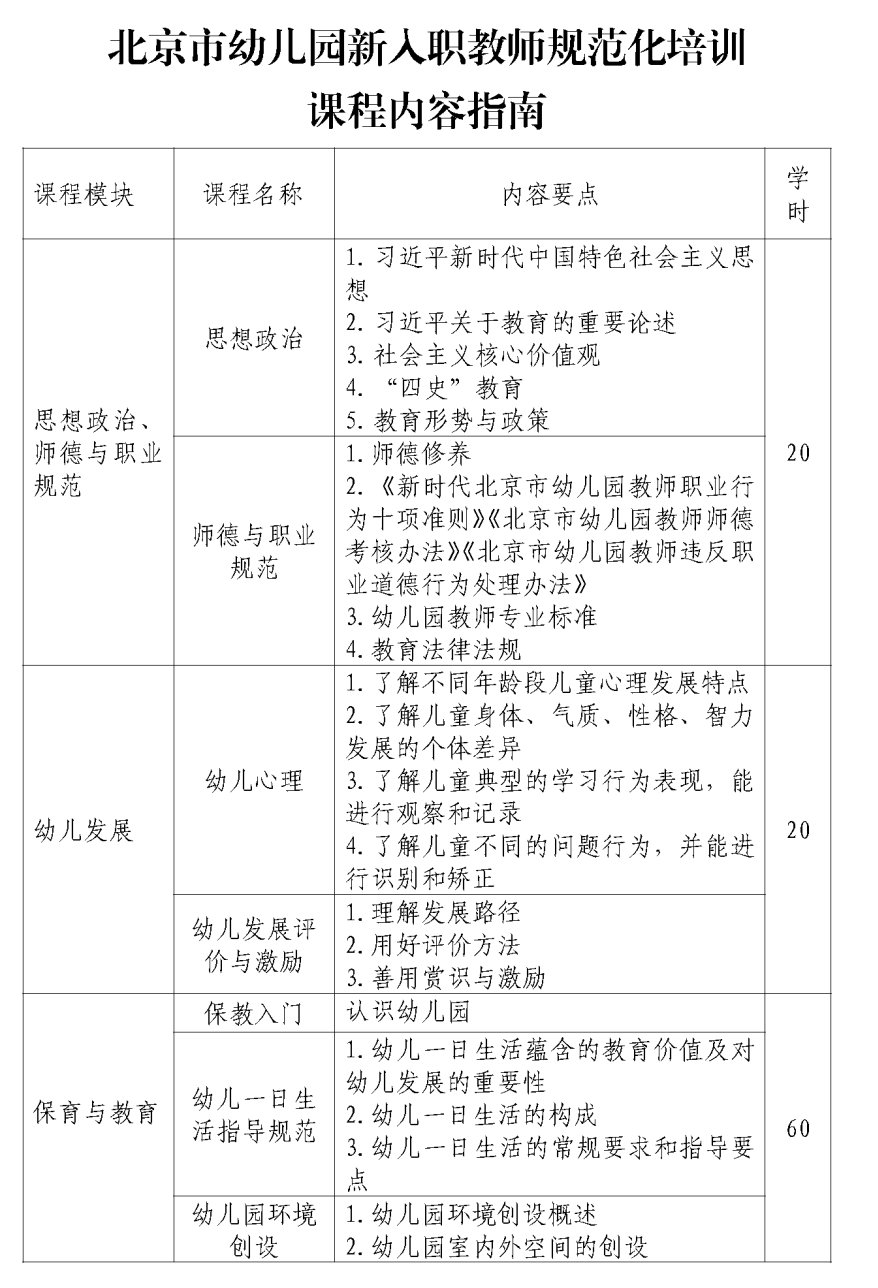 北京市幼儿园新入职教师规范化培训
课程内容指南

| 课程模块 | 课程名称 | 内容要点 | 学时 |
|---|---|---|---|
| 思想政治、师德与职业规范 | 思想政治 | 1.习近平新时代中国特色社会主义思想 2.习近平关于教育的重要论述 3.社会主义核心价值观 4.“四史”教育 5.教育形势与政策 | 20 |
| | 师德与职业规范 | 1.师德修养 2.《新时代北京市幼儿园教师职业行为十项准则》《北京市幼儿园教师师德考核办法》《北京市幼儿园教师违反职业道德行为处理办法》 3.幼儿园教师专业标准 4.教育法律法规 | |
| 幼儿发展 | 幼儿心理 | 1.了解不同年龄段儿童心理发展特点 2.了解儿童身体、气质、性格、智力发展的个体差异 3.了解儿童典型的学习行为表现，能进行观察和记录 4.了解儿童不同的问题行为，并能进行识别和矫正 | 20 |
| | 幼儿发展评价与激励 | 1.理解发展路径 2.用好评价方法 3.善用赏识与激励 | |
| 保育与教育 | 保教入门 | 认识幼儿园 | 60 |
| | 幼儿一日生活指导规范 | 1.幼儿一日生活蕴含的教育价值及对幼儿发展的重要性 2.幼儿一日生活的构成 3.幼儿一日生活的常规要求和指导要点 | |
| | 幼儿园环境创设 | 1.幼儿园环境创设概述 2.幼儿园室内外空间的创设 | |